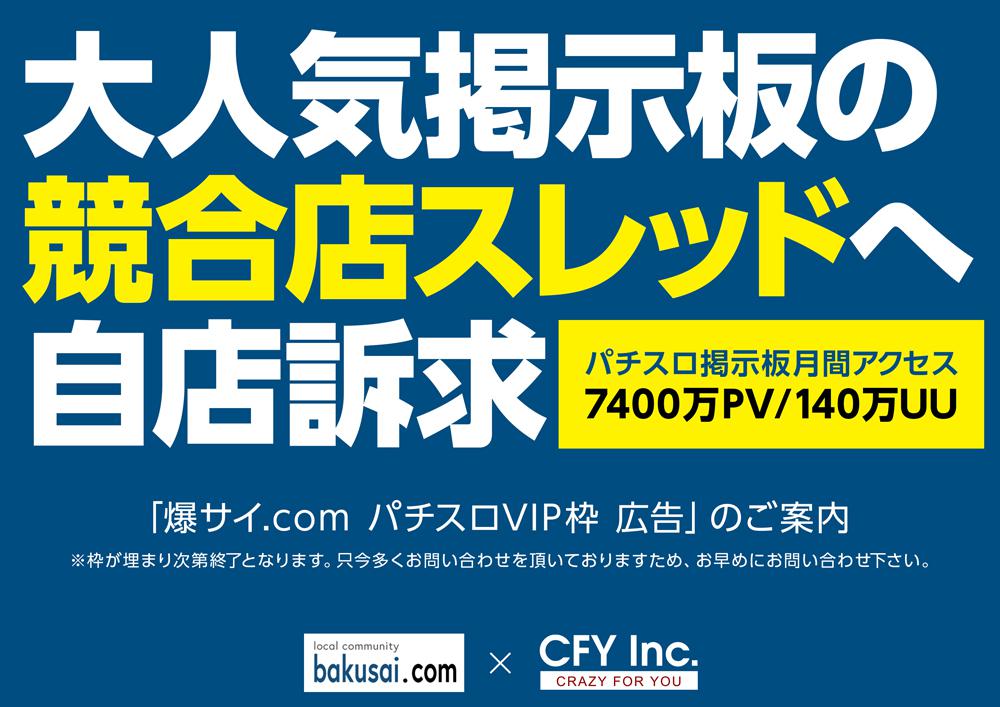 大人気掲示板の
競合店スレッドへ
自店訴求

パチスロ掲示板月間アクセス
7400万PV/140万UU

「爆サイ.com パチスロVIP枠 広告」のご案内
※枠が埋まり次第終了となります。只今多くお問い合わせを頂いておりますため、お早めにお問い合わせ下さい。

local community
bakusai.com
×
CFY Inc.
CRAZY FOR YOU